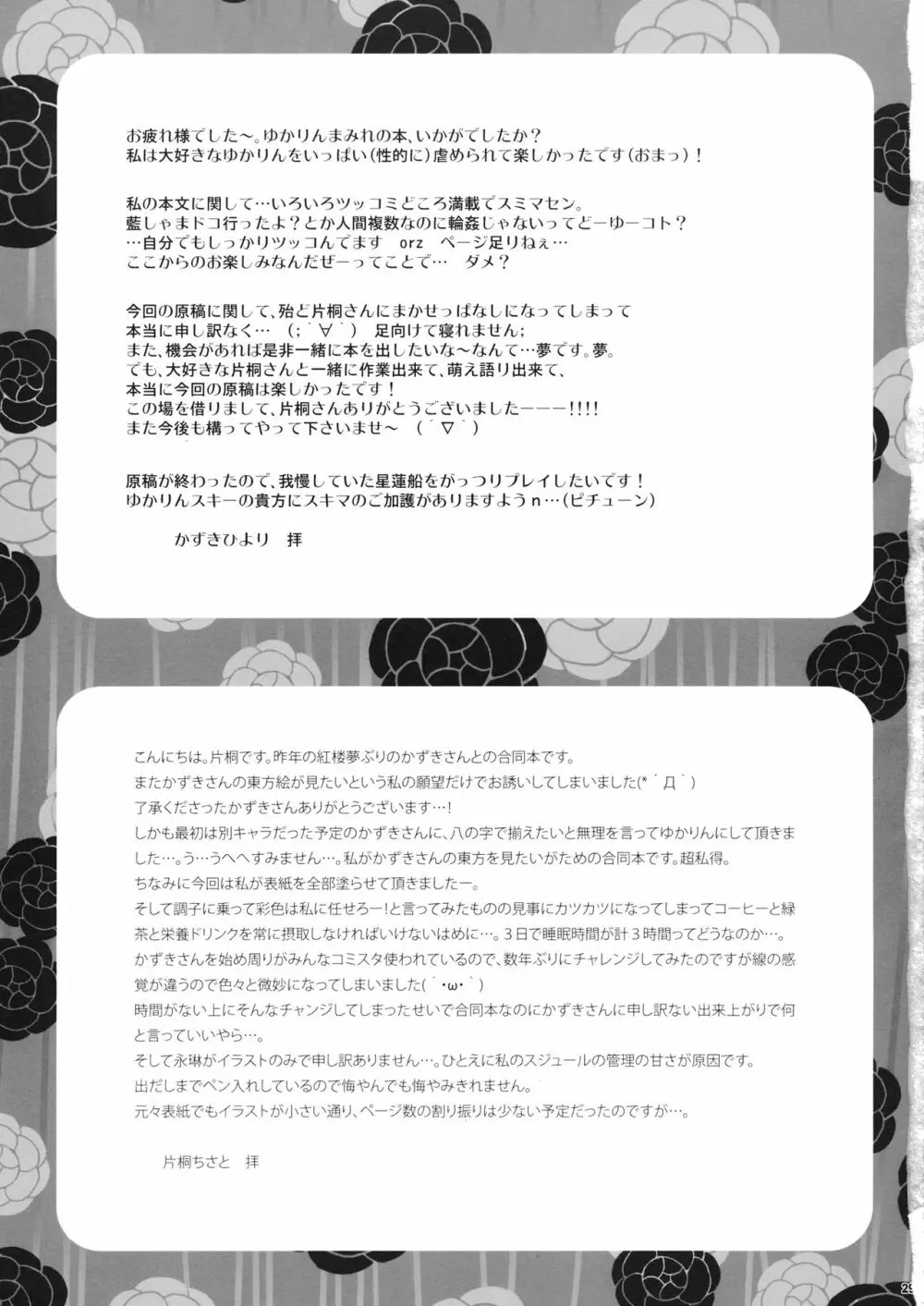 お疲れ様でした～。ゆかりんまみれの本、いかがでしたか？
私は大好きなゆかりんをいっぱい（性的に）虐められて楽しかったです（おまっ）！

私の本文に関して…いろいろツッコミどころ満載でスミマセン。
藍しゃまドコ行ったよ？とか人間複数なのに輪姦じゃないってどーゆーコト？
…自分でもしっかりツッコんでます　orz　ページ足りねぇ…
ここからのお楽しみなんだぜーってことで…　ダメ？

今回の原稿に関して、殆ど片桐さんにまかせっぱなしになってしまって
本当に申し訳なく…　（；´∀｀）　足向けて寝れません；
また、機会があれば是非一緒に本を出したいな～なんて…夢です。夢。
でも、大好きな片桐さんと一緒に作業出来て、萌え語り出来て、
本当に今回の原稿は楽しかったです！
この場を借りまして、片桐さんありがとうございましたーーー!!!!
また今後も構ってやって下さいませ～　（´▽｀）

原稿が終わったので、我慢していた星蓮船をがっつりプレイしたいです！
ゆかりんスキーの貴方にスキマのご加護がありますようｎ…（ピチューン）

かずきひより　拝

こんにちは。片桐です。昨年の紅楼夢ぶりのかずきさんとの合同本です。
またかずきさんの東方絵が見たいという私の願望だけでお誘いしてしまいました(*´Д｀)
了承くださったかずきさんありがとうございます…！
しかも最初は別キャラだった予定のかずきさんに、八の字で揃えたいと無理を言ってゆかりんにして頂きました…。う…うへへすみません…。私がかずきさんの東方を見たいがための合同本です。超私得。
ちなみに今回は私が表紙を全部塗らせて頂きましたー。
そして調子に乗って彩色は私に任せろー！と言ってみたものの見事にカツカツになってしまってコーヒーと緑茶と栄養ドリンクを常に摂取しなければいけないはめに…。３日で睡眠時間が計３時間ってどうなのか…。
かずきさんを始め周りがみんなコミスタ使われているので、数年ぶりにチャレンジしてみたのですが線の感覚が違うので色々と微妙になってしまいました(´･ω･｀)
時間がない上にそんなチャンジしてしまったせいで合同本なのにかずきさんに申し訳ない出来上がりで何と言っていいやら…。
そして永琳がイラストのみで申し訳ありません…。ひとえに私のスジュールの管理の甘さが原因です。
出だしまでペン入れしているので悔やんでも悔やみきれません。
元々表紙でもイラストが小さい通り、ページ数の割り振りは少ない予定だったのですが…。

片桐ちさと　拝

29